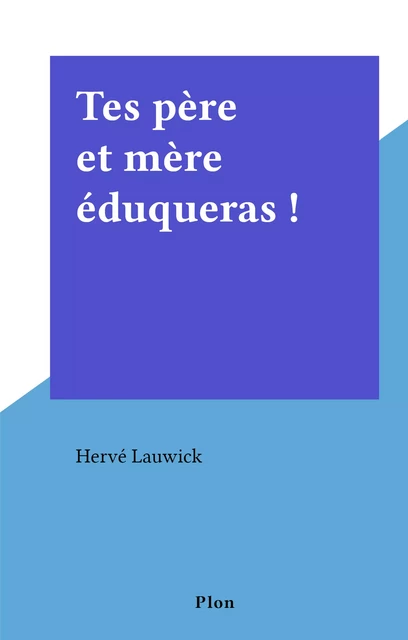 Tes père et mère éduqueras !

Hervé Lauwick

Plon